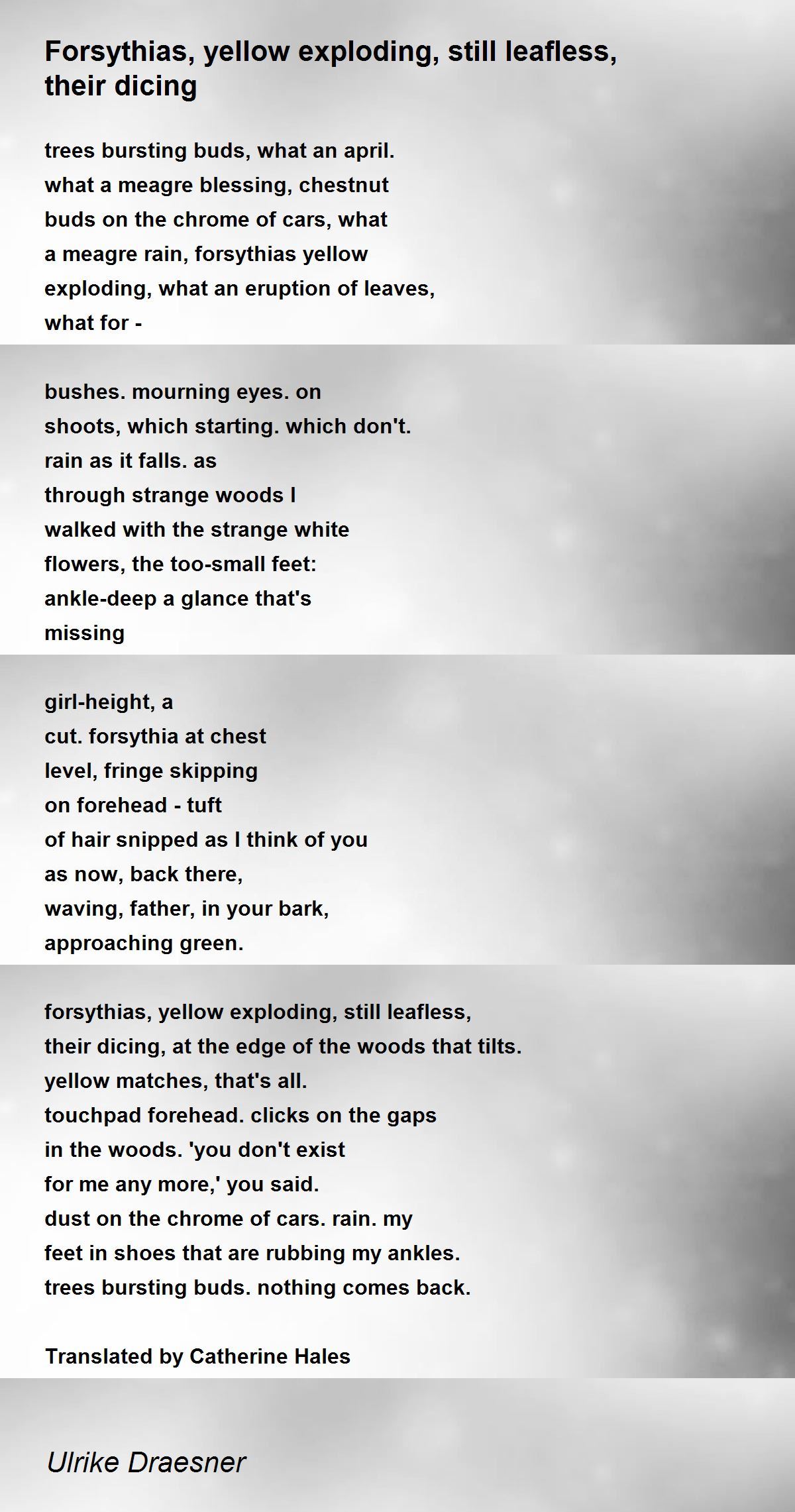 Forsythias, yellow exploding, still leafless, their dicing

trees bursting buds, what an april.
what a meagre blessing, chestnut
buds on the chrome of cars, what
a meagre rain, forsythias yellow
exploding, what an eruption of leaves,
what for -

bushes. mourning eyes. on
shoots, which starting. which don't.
rain as it falls. as
through strange woods I
walked with the strange white
flowers, the too-small feet:
ankle-deep a glance that's
missing

girl-height, a
cut. forsythia at chest
level, fringe skipping
on forehead - tuft
of hair snipped as I think of you
as now, back there,
waving, father, in your bark,
approaching green.

forsythias, yellow exploding, still leafless,
their dicing, at the edge of the woods that tilts.
yellow matches, that's all.
touchpad forehead. clicks on the gaps
in the woods. 'you don't exist
for me any more,' you said.
dust on the chrome of cars. rain. my
feet in shoes that are rubbing my ankles.
trees bursting buds. nothing comes back.

Translated by Catherine Hales

Ulrike Draesner